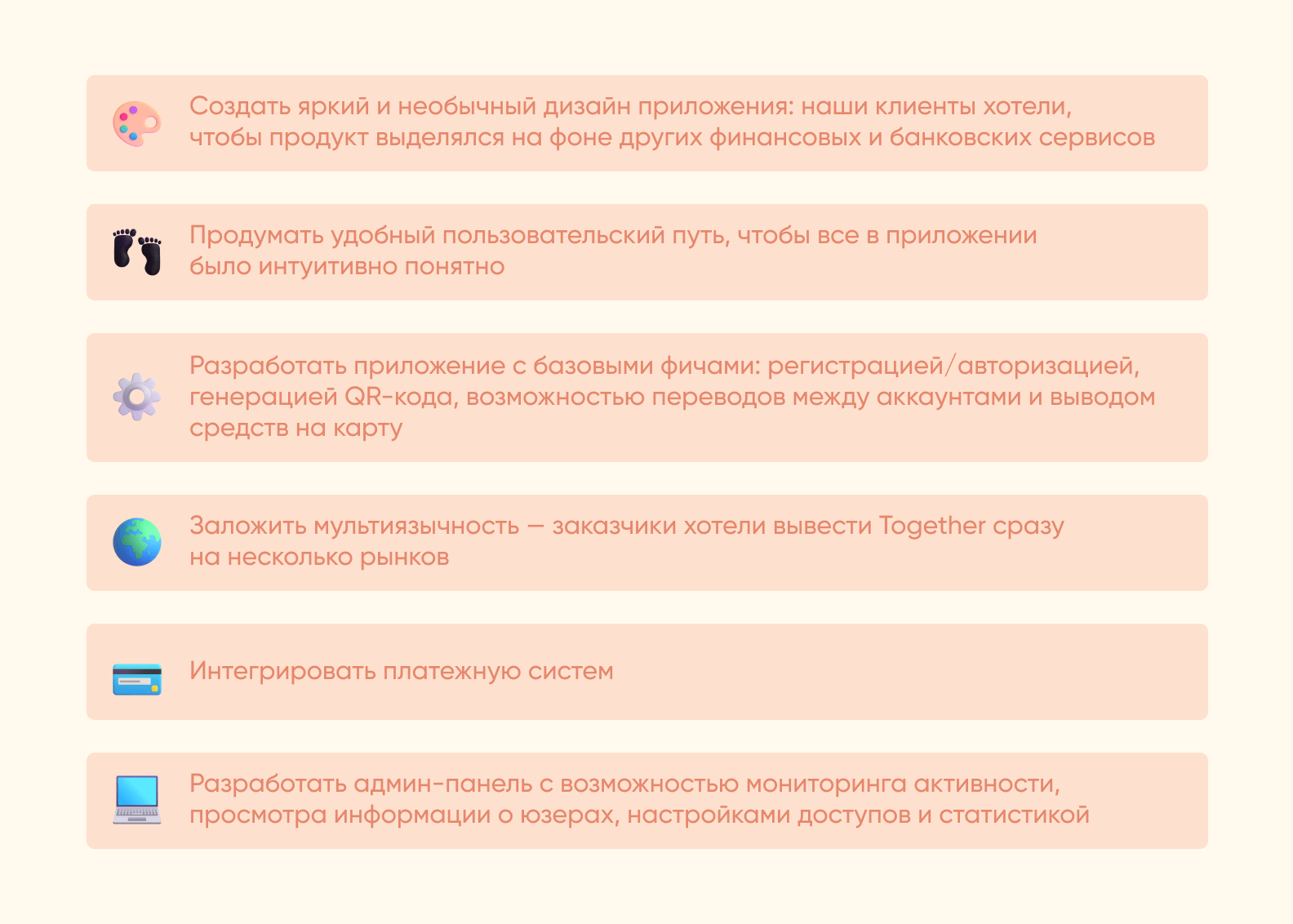 Создать яркий и необычный дизайн приложения: наши клиенты хотели, чтобы продукт выделялся на фоне других финансовых и банковских сервисов

Продумать удобный пользовательский путь, чтобы все в приложении было интуитивно понятно

Разработать приложение с базовыми фичами: регистрацией/авторизацией, генерацией QR-кода, возможностью переводов между аккаунтами и выводом средств на карту

Заложить мультиязычность — заказчики хотели вывести Together сразу на несколько рынков

Интегрировать платежную систем

Разработать админ-панель с возможностью мониторинга активности, просмотра информации о юзерах, настройками доступов и статистикой